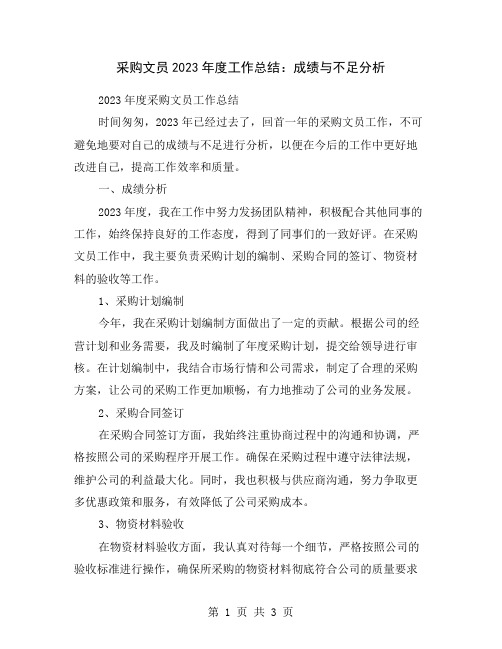 采购文员2023年度工作总结：成绩与不足分析

2023年度采购文员工作总结

时间匆匆，2023年已经过去了，回首一年的采购文员工作，不可避免地要对自己的成绩与不足进行分析，以便在今后的工作中更好地改进自己，提高工作效率和质量。

一、成绩分析

2023年度，我在工作中努力发扬团队精神，积极配合其他同事的工作，始终保持良好的工作态度，得到了同事们的一致好评。在采购文员工作中，我主要负责采购计划的编制、采购合同的签订、物资材料的验收等工作。

1、采购计划编制

今年，我在采购计划编制方面做出了一定的贡献。根据公司的经营计划和业务需要，我及时编制了年度采购计划，提交给领导进行审核。在计划编制中，我结合市场行情和公司需求，制定了合理的采购方案，让公司的采购工作更加顺畅，有力地推动了公司的业务发展。

2、采购合同签订

在采购合同签订方面，我始终注重协商过程中的沟通和协调，严格按照公司的采购程序开展工作。确保在采购过程中遵守法律法规，维护公司的利益最大化。同时，我也积极与供应商沟通，努力争取更多优惠政策和服务，有效降低了公司采购成本。

3、物资材料验收

在物资材料验收方面，我认真对待每一个细节，严格按照公司的验收标准进行操作，确保所采购的物资材料彻底符合公司的质量要求

第 1 页 共 3 页